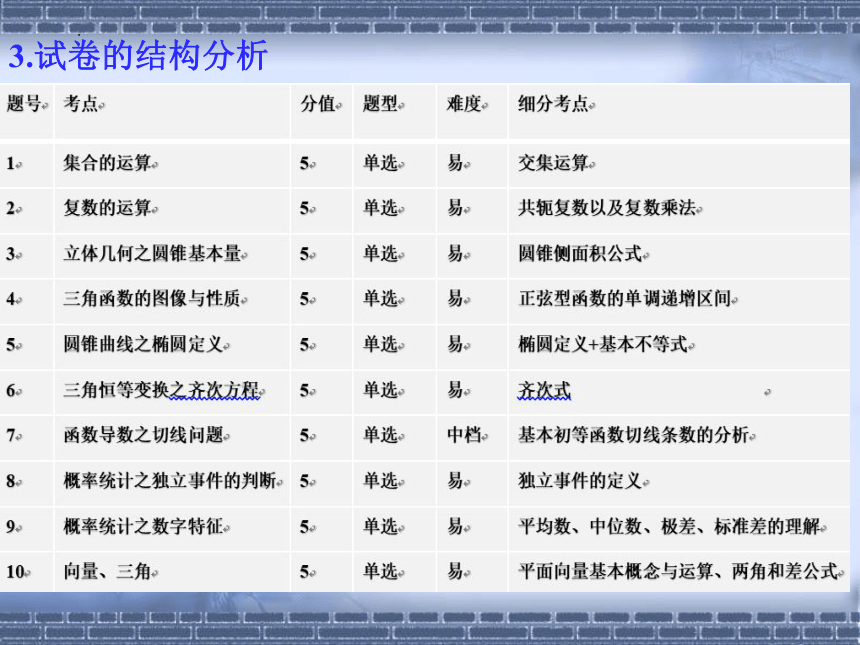 3.试卷的结构分析

| 题号 | 考点 | 分值 | 题型 | 难度 | 细分考点 |
|---|---|---|---|---|---|
| 1 | 集合的运算 | 5 | 单选 | 易 | 交集运算 |
| 2 | 复数的运算 | 5 | 单选 | 易 | 共轭复数以及复数乘法 |
| 3 | 立体几何之圆锥基本量 | 5 | 单选 | 易 | 圆锥侧面积公式 |
| 4 | 三角函数的图像与性质 | 5 | 单选 | 易 | 正弦型函数的单调递增区间 |
| 5 | 圆锥曲线之椭圆定义 | 5 | 单选 | 易 | 椭圆定义+基本不等式 |
| 6 | 三角恒等变换之齐次方程 | 5 | 单选 | 易 | 齐次式 |
| 7 | 函数导数之切线问题 | 5 | 单选 | 中档 | 基本初等函数切线条数的分析 |
| 8 | 概率统计之独立事件的判断 | 5 | 单选 | 易 | 独立事件的定义 |
| 9 | 概率统计之数字特征 | 5 | 单选 | 易 | 平均数、中位数、极差、标准差的理解 |
| 10 | 向量、三角 | 5 | 单选 | 易 | 平面向量基本概念与运算、两角和差公式 |